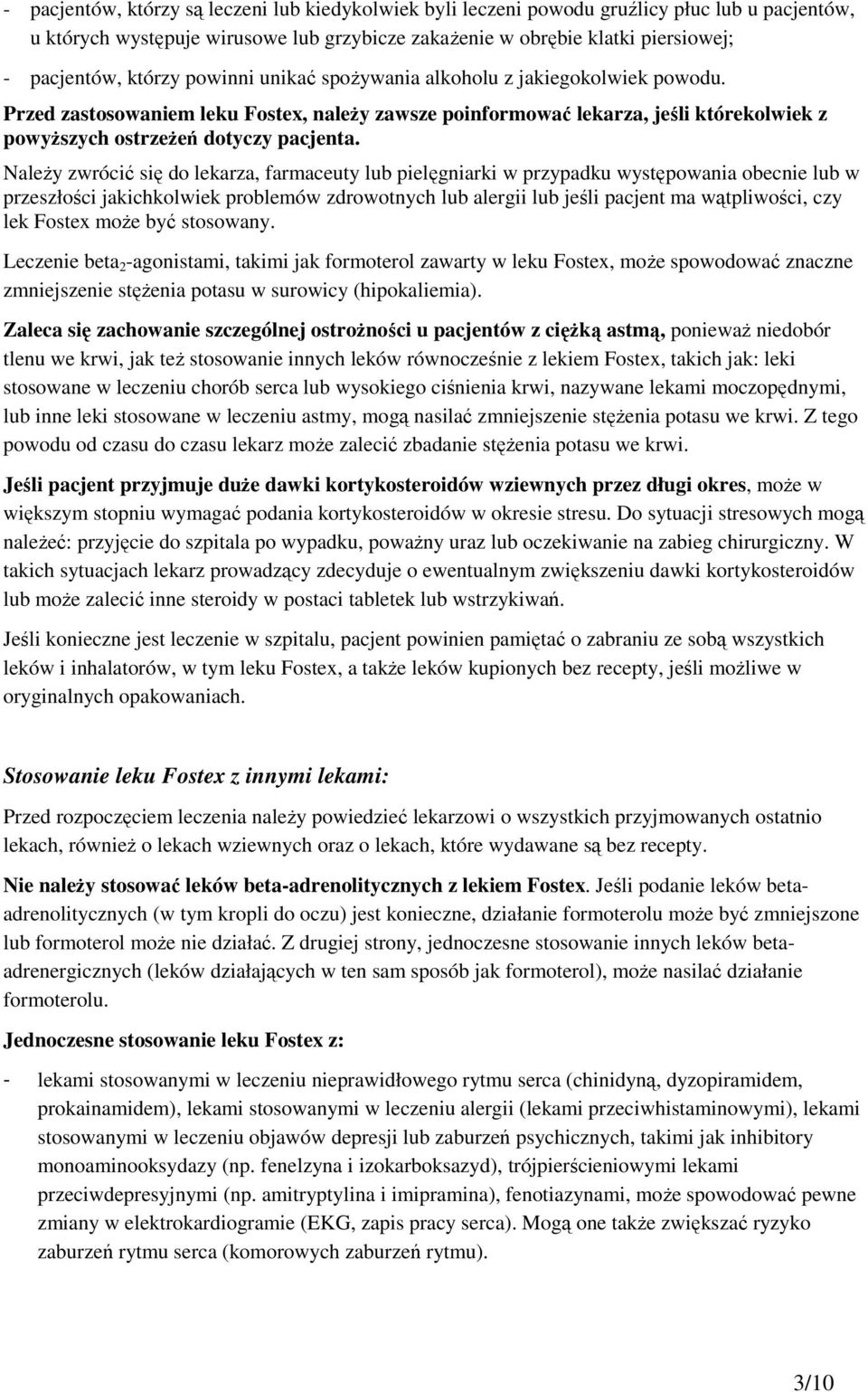 - pacjentów, którzy są leczeni lub kiedykolwiek byli leczeni powodu gruźlicy płuc lub u pacjentów, u których występuje wirusowe lub grzybicze zakażenie w obrębie klatki piersiowej;

- pacjentów, którzy powinni unikać spożywania alkoholu z jakiegokolwiek powodu.

Przed zastosowaniem leku Fostex, należy zawsze poinformować lekarza, jeśli którekolwiek z powyższych ostrzeżeń dotyczy pacjenta.

Należy zwrócić się do lekarza, farmaceuty lub pielęgniarki w przypadku występowania obecnie lub w przeszłości jakichkolwiek problemów zdrowotnych lub alergii lub jeśli pacjent ma wątpliwości, czy lek Fostex może być stosowany.

Leczenie beta$_2$-agonistami, takimi jak formoterol zawarty w leku Fostex, może spowodować znaczne zmniejszenie stężenia potasu w surowicy (hipokaliemia).

Zaleca się zachowanie szczególnej ostrożności u pacjentów z ciężką astmą, ponieważ niedobór tlenu we krwi, jak też stosowanie innych leków równocześnie z lekiem Fostex, takich jak: leki stosowane w leczeniu chorób serca lub wysokiego ciśnienia krwi, nazywane lekami moczopędnymi, lub inne leki stosowane w leczeniu astmy, mogą nasilać zmniejszenie stężenia potasu we krwi. Z tego powodu od czasu do czasu lekarz może zalecić zbadanie stężenia potasu we krwi.

Jeśli pacjent przyjmuje duże dawki kortykosteroidów wziewnych przez długi okres, może w większym stopniu wymagać podania kortykosteroidów w okresie stresu. Do sytuacji stresowych mogą należeć: przyjęcie do szpitala po wypadku, poważny uraz lub oczekiwanie na zabieg chirurgiczny. W takich sytuacjach lekarz prowadzący zdecyduje o ewentualnym zwiększeniu dawki kortykosteroidów lub może zalecić inne steroidy w postaci tabletek lub wstrzykiwań.

Jeśli konieczne jest leczenie w szpitalu, pacjent powinien pamiętać o zabraniu ze sobą wszystkich leków i inhalatorów, w tym leku Fostex, a także leków kupionych bez recepty, jeśli możliwe w oryginalnych opakowaniach.

Stosowanie leku Fostex z innymi lekami:

Przed rozpoczęciem leczenia należy powiedzieć lekarzowi o wszystkich przyjmowanych ostatnio lekach, również o lekach wziewnych oraz o lekach, które wydawane są bez recepty.

Nie należy stosować leków beta-adrenolitycznych z lekiem Fostex. Jeśli podanie leków beta-adrenolitycznych (w tym kropli do oczu) jest konieczne, działanie formoterolu może być zmniejszone lub formoterol może nie działać. Z drugiej strony, jednoczesne stosowanie innych leków beta-adrenergicznych (leków działających w ten sam sposób jak formoterol), może nasilać działanie formoterolu.

Jednoczesne stosowanie leku Fostex z:

- lekami stosowanymi w leczeniu nieprawidłowego rytmu serca (chinidyną, dyzopiramidem, prokainamidem), lekami stosowanymi w leczeniu alergii (lekami przeciwhistaminowymi), lekami stosowanymi w leczeniu objawów depresji lub zaburzeń psychicznych, takimi jak inhibitory monoaminooksydazy (np. fenelzyna i izokarboksazyd), trójpierścieniowymi lekami przeciwdepresyjnymi (np. amitryptylina i imipramina), fenotiazynami, może spowodować pewne zmiany w elektrokardiogramie (EKG, zapis pracy serca). Mogą one także zwiększać ryzyko zaburzeń rytmu serca (komorowych zaburzeń rytmu).

3/10